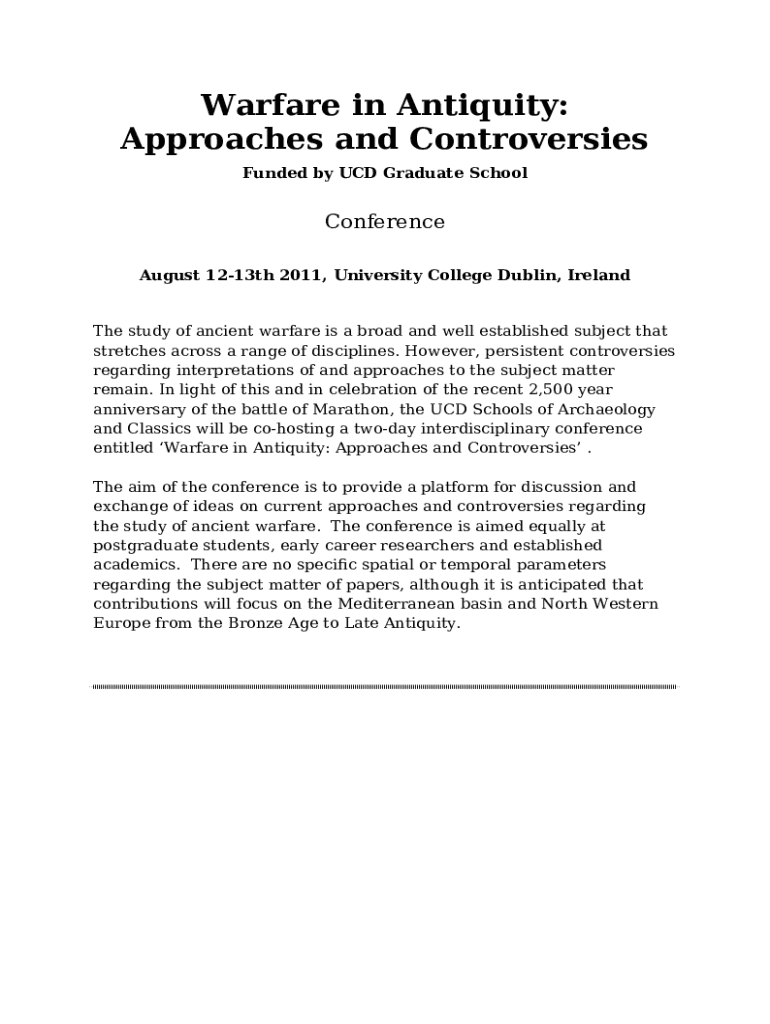 Warfare in Antiquity:
Approaches and Controversies

Funded by UCD Graduate School

Conference

August 12-13th 2011, University College Dublin, Ireland

The study of ancient warfare is a broad and well established subject that stretches across a range of disciplines. However, persistent controversies regarding interpretations of and approaches to the subject matter remain. In light of this and in celebration of the recent 2,500 year anniversary of the battle of Marathon, the UCD Schools of Archaeology and Classics will be co-hosting a two-day interdisciplinary conference entitled ‘Warfare in Antiquity: Approaches and Controversies’ .

The aim of the conference is to provide a platform for discussion and exchange of ideas on current approaches and controversies regarding the study of ancient warfare. The conference is aimed equally at postgraduate students, early career researchers and established academics. There are no specific spatial or temporal parameters regarding the subject matter of papers, although it is anticipated that contributions will focus on the Mediterranean basin and North Western Europe from the Bronze Age to Late Antiquity.